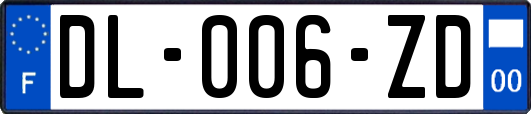 F
DL-006-ZD
00